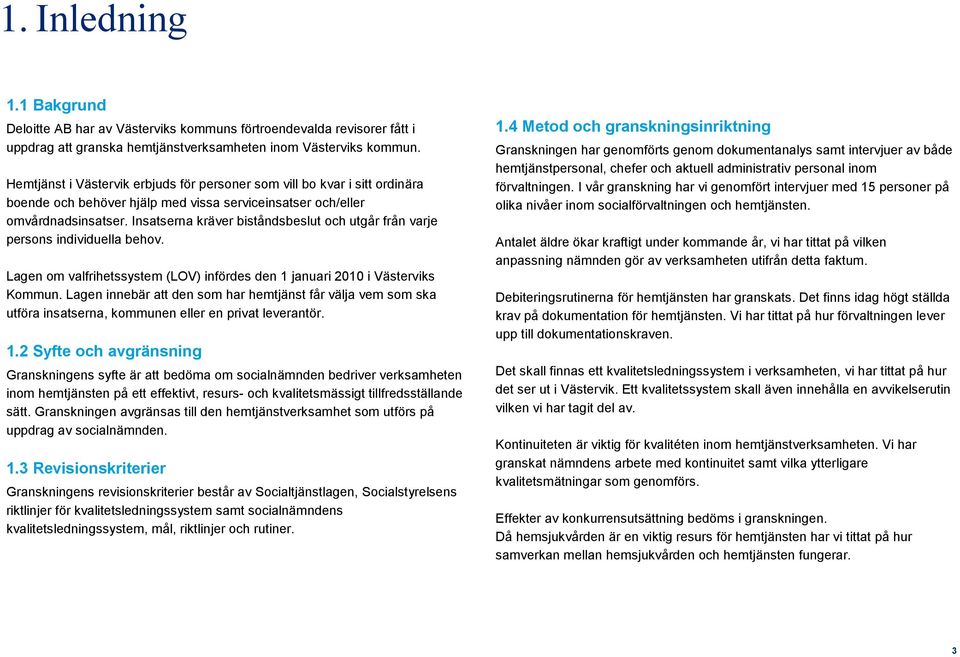 1. Inledning

1.1 Bakgrund

Deloitte AB har av Västerviks kommuns förtroendevalda revisorer fått i uppdrag att granska hemtjänstverksamheten inom Västerviks kommun.

Hemtjänst i Västervik erbjuds för personer som vill bo kvar i sitt ordinära boende och behöver hjälp med vissa serviceinsatser och/eller omvårdnadsinsatser. Insatserna kräver biståndsbeslut och utgår från varje persons individuella behov.

Lagen om valfrihetssystem (LOV) infördes den 1 januari 2010 i Västerviks Kommun. Lagen innebär att den som har hemtjänst får välja vem som ska utföra insatserna, kommunen eller en privat leverantör.

1.2 Syfte och avgränsning

Granskningens syfte är att bedöma om socialnämnden bedriver verksamheten inom hemtjänsten på ett effektivt, resurs- och kvalitetsmässigt tillfredsställande sätt. Granskningen avgränsas till den hemtjänstverksamhet som utförs på uppdrag av socialnämnden.

1.3 Revisionskriterier

Granskningens revisionskriterier består av Socialtjänstlagen, Socialstyrelsens riktlinjer för kvalitetsledningssystem samt socialnämndens kvalitetsledningssystem, mål, riktlinjer och rutiner.

1.4 Metod och granskningsinriktning

Granskningen har genomförts genom dokumentanalys samt intervjuer av både hemtjänstpersonal, chefer och aktuell administrativ personal inom förvaltningen. I vår granskning har vi genomfört intervjuer med 15 personer på olika nivåer inom socialförvaltningen och hemtjänsten.

Antalet äldre ökar kraftigt under kommande år, vi har tittat på vilken anpassning nämnden gör av verksamheten utifrån detta faktum.

Debiteringsrutinerna för hemtjänsten har granskats. Det finns idag högt ställda krav på dokumentation för hemtjänsten. Vi har tittat på hur förvaltningen lever upp till dokumentationskraven.

Det skall finnas ett kvalitetsledningssystem i verksamheten, vi har tittat på hur det ser ut i Västervik. Ett kvalitetssystem skall även innehålla en avvikelserutin vilken vi har tagit del av.

Kontinuiteten är viktig för kvalitéten inom hemtjänstverksamheten. Vi har granskat nämndens arbete med kontinuitet samt vilka ytterligare kvalitetsmätningar som genomförs.

Effekter av konkurrensutsättning bedöms i granskningen.
Då hemsjukvården är en viktig resurs för hemtjänsten har vi tittat på hur samverkan mellan hemsjukvården och hemtjänsten fungerar.

3